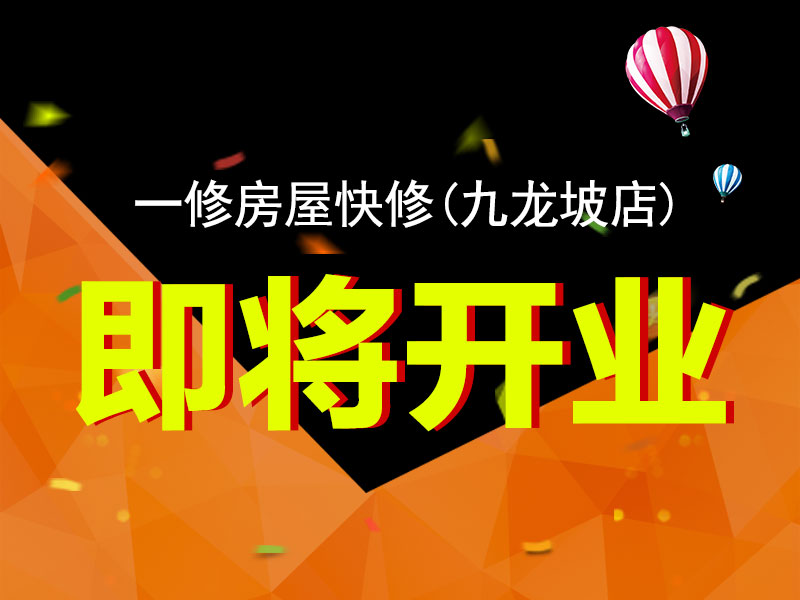 一修房屋快修（九龙坡店）

即将开业